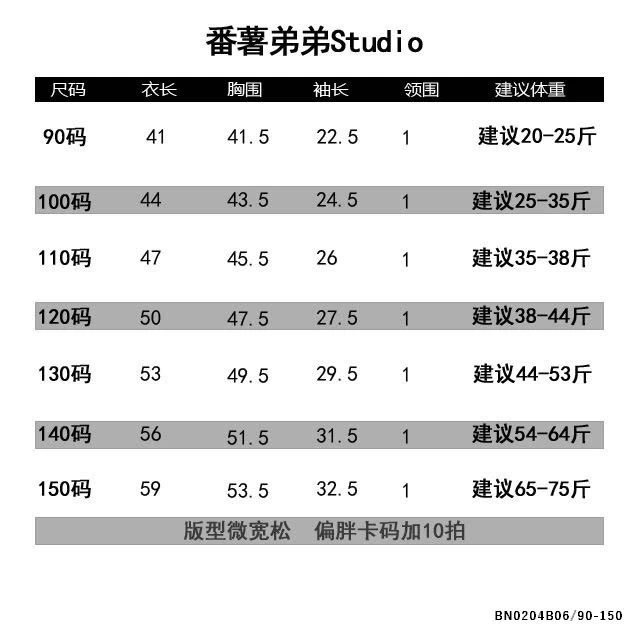 番薯弟弟Studio

| 尺码 | 衣长 | 胸围 | 袖长 | 领围 | 建议体重 |
|---|---|---|---|---|---|
| 90码 | 41 | 41.5 | 22.5 | 1 | 建议20-25斤 |
| 100码 | 44 | 43.5 | 24.5 | 1 | 建议25-35斤 |
| 110码 | 47 | 45.5 | 26 | 1 | 建议35-38斤 |
| 120码 | 50 | 47.5 | 27.5 | 1 | 建议38-44斤 |
| 130码 | 53 | 49.5 | 29.5 | 1 | 建议44-53斤 |
| 140码 | 56 | 51.5 | 31.5 | 1 | 建议54-64斤 |
| 150码 | 59 | 53.5 | 32.5 | 1 | 建议65-75斤 |

版型微宽松 偏胖卡码加10拍

BN0204B06/90-150